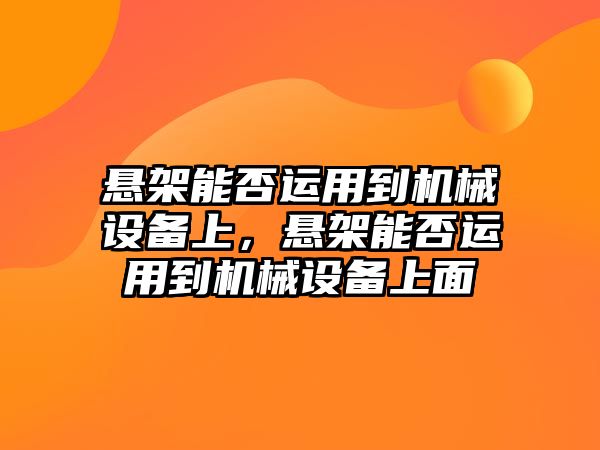 悬架能否运用到机械设备上，悬架能否运用到机械设备上面